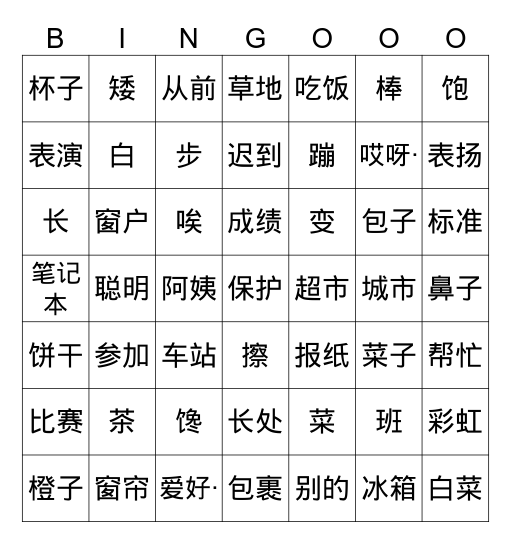 | B | I | N | G | O | O | O |
|---|---|---|---|---|---|---|
| 杯子 | 矮 | 从前 | 草地 | 吃饭 | 棒 | 饱 |
| 表演 | 白 | 步 | 迟到 | 蹦 | 哎呀· | 表扬 |
| 长 | 窗户 | 唉 | 成绩 | 变 | 包子 | 标准 |
| 笔记本 | 聪明 | 阿姨 | 保护 | 超市 | 城市 | 鼻子 |
| 饼干 | 参加 | 车站 | 擦 | 报纸 | 菜子 | 帮忙 |
| 比赛 | 茶 | 馋 | 长处 | 菜 | 班 | 彩虹 |
| 橙子 | 窗帘 | 爱好· | 包裹 | 别的 | 冰箱 | 白菜 |